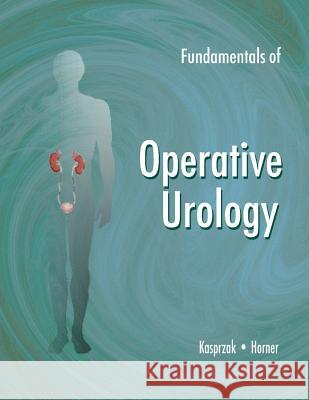 Fundamentals of

Operative Urology

Kasprzak • Horner

Kraina Książek